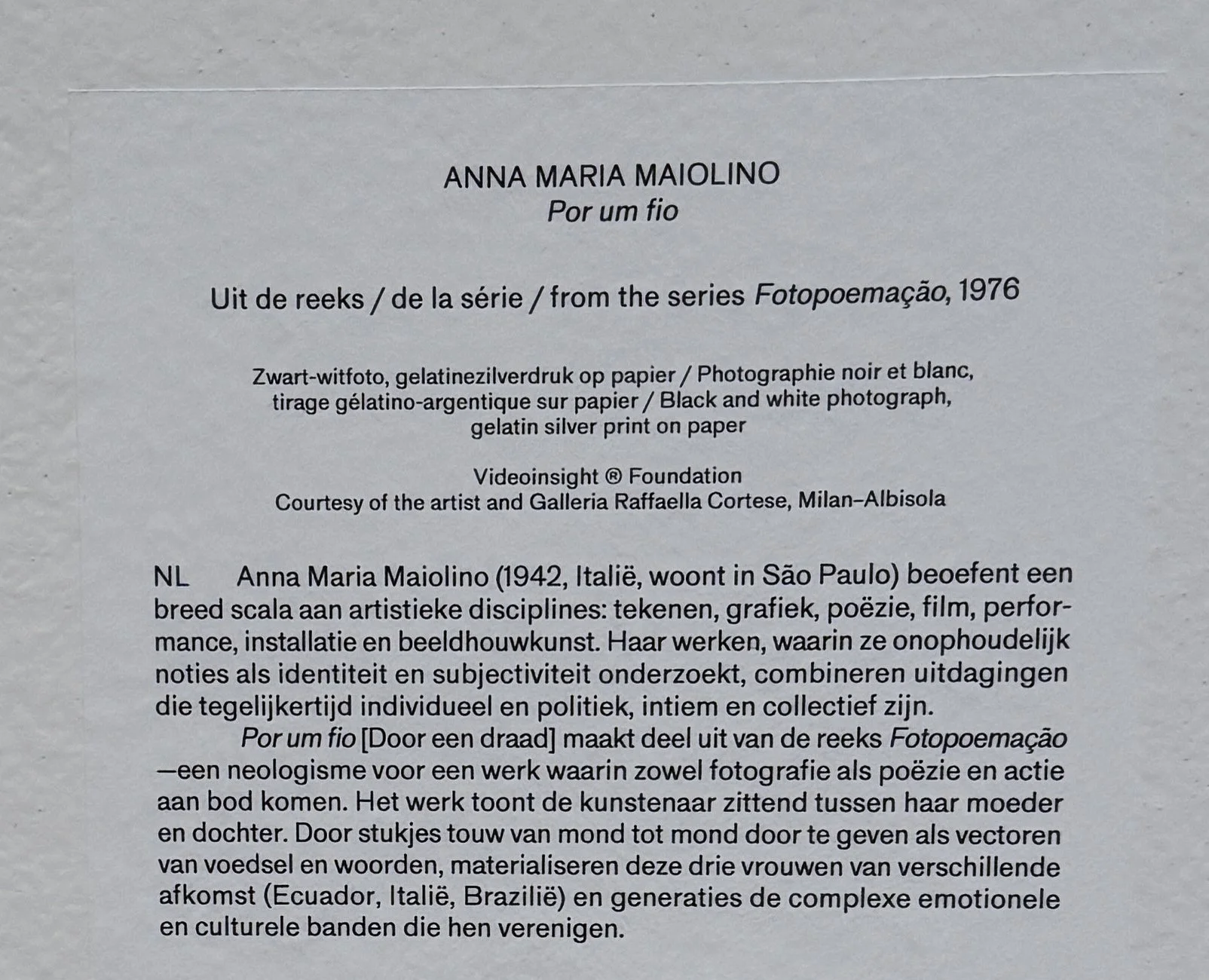 ANNA MARIA MAIOLINO
Por um fio

Uit de reeks / de la série / from the series Fotopoemação, 1976

Zwart-witfoto, gelatinezilverdruk op papier / Photographie noir et blanc, tirage gélatino-argentique sur papier / Black and white photograph, gelatin silver print on paper

Videoinsight ® Foundation
Courtesy of the artist and Galleria Raffaella Cortese, Milan–Albisola

NL Anna Maria Maiolino (1942, Italië, woont in São Paulo) beoefent een breed scala aan artistieke disciplines: tekenen, grafiek, poëzie, film, performance, installatie en beeldhouwkunst. Haar werken, waarin ze onophoudelijk noties als identiteit en subjectiviteit onderzoekt, combineren uitdagingen die tegelijkertijd individueel en politiek, intiem en collectief zijn.

Por um fio [Door een draad] maakt deel uit van de reeks Fotopoemação —een neologisme voor een werk waarin zowel fotografie als poëzie en actie aan bod komen. Het werk toont de kunstenaar zittend tussen haar moeder en dochter. Door stukjes touw van mond tot mond door te geven als vectoren van voedsel en woorden, materialiseren deze drie vrouwen van verschillende afkomst (Ecuador, Italië, Brazilië) en generaties de complexe emotionele en culturele banden die hen verenigen.